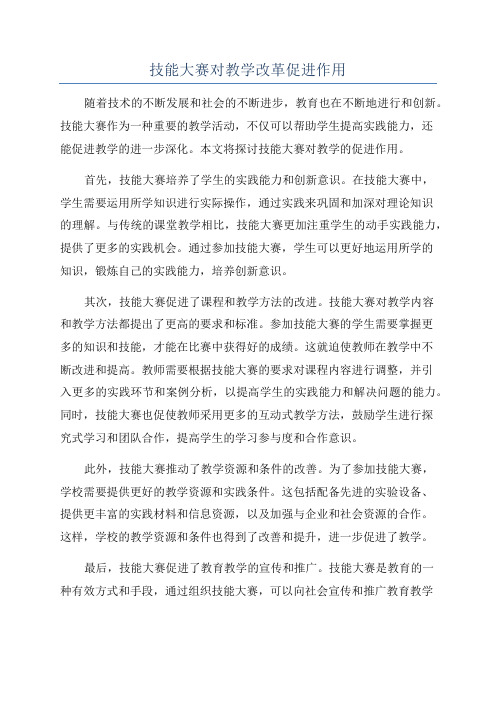 技能大赛对教学改革促进作用

随着技术的不断发展和社会的不断进步，教育也在不断地进行和创新。技能大赛作为一种重要的教学活动，不仅可以帮助学生提高实践能力，还能促进教学的进一步深化。本文将探讨技能大赛对教学的促进作用。

首先，技能大赛培养了学生的实践能力和创新意识。在技能大赛中，学生需要运用所学知识进行实际操作，通过实践来巩固和加深对理论知识的理解。与传统的课堂教学相比，技能大赛更加注重学生的动手实践能力，提供了更多的实践机会。通过参加技能大赛，学生可以更好地运用所学的知识，锻炼自己的实践能力，培养创新意识。

其次，技能大赛促进了课程和教学方法的改进。技能大赛对教学内容和教学方法都提出了更高的要求和标准。参加技能大赛的学生需要掌握更多的知识和技能，才能在比赛中获得好的成绩。这就迫使教师在教学中不断改进和提高。教师需要根据技能大赛的要求对课程内容进行调整，并引入更多的实践环节和案例分析，以提高学生的实践能力和解决问题的能力。同时，技能大赛也促使教师采用更多的互动式教学方法，鼓励学生进行探究式学习和团队合作，提高学生的学习参与度和合作意识。

此外，技能大赛推动了教学资源和条件的改善。为了参加技能大赛，学校需要提供更好的教学资源和实践条件。这包括配备先进的实验设备、提供更丰富的实践材料和信息资源，以及加强与企业和社会资源的合作。这样，学校的教学资源和条件也得到了改善和提升，进一步促进了教学。

最后，技能大赛促进了教育教学的宣传和推广。技能大赛是教育的一种有效方式和手段，通过组织技能大赛，可以向社会宣传和推广教育教学